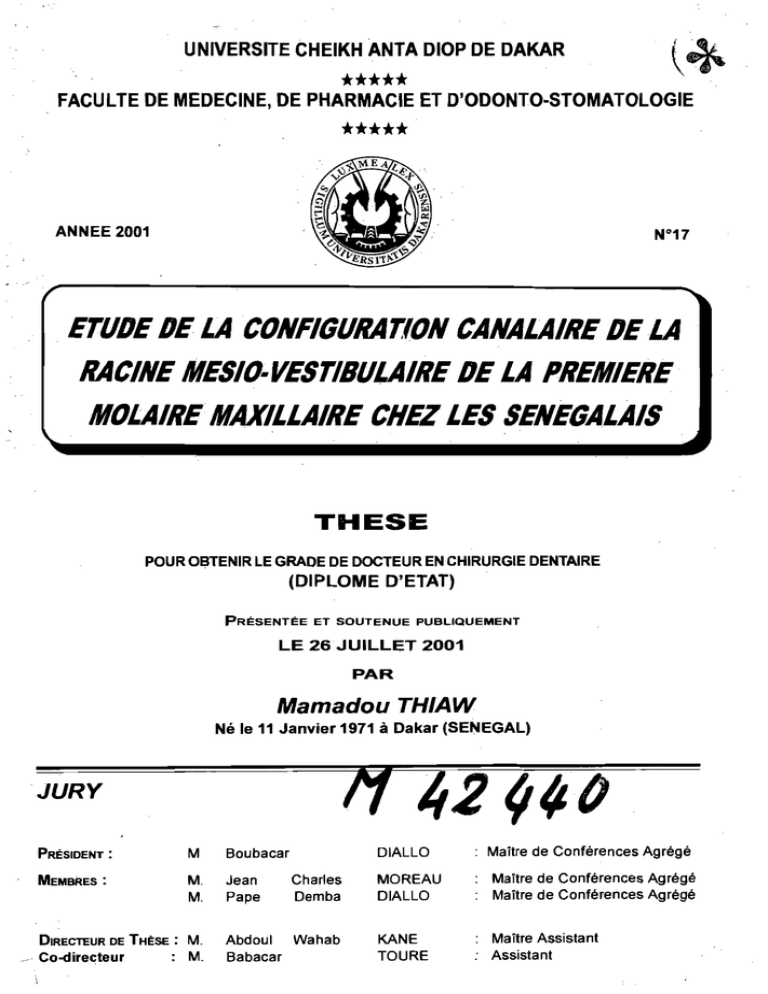 UNIVERSITE CHEIKH ANTA DIOP DE DAKAR

★★★★★

FACULTE DE MEDECINE, DE PHARMACIE ET D'ODONTO-STOMATOLOGIE

★★★★★

LUX MEA LEX
SIGILLUM UNIVERSITATIS DAKARENSIS

ANNEE 2001

N°17

ETUDE DE LA CONFIGURATION CANALAIRE DE LA RACINE MESIO-VESTIBULAIRE DE LA PREMIERE MOLAIRE MAXILLAIRE CHEZ LES SENEGALAIS

THESE

POUR OBTENIR LE GRADE DE DOCTEUR EN CHIRURGIE DENTAIRE
(DIPLOME D'ETAT)

PRÉSENTÉE ET SOUTENUE PUBLIQUEMENT
LE 26 JUILLET 2001
PAR

Mamadou THIAW
Né le 11 Janvier 1971 à Dakar (SENEGAL)

JURY

M 42440

| | | | | |
|---|---|---|---|---|
| PRÉSIDENT : | M | Boubacar | DIALLO | : Maître de Conférences Agrégé |
| MEMBRES : | M. | Jean Charles | MOREAU | : Maître de Conférences Agrégé |
| | M. | Pape Demba | DIALLO | : Maître de Conférences Agrégé |
| DIRECTEUR DE THÈSE : | M. | Abdoul Wahab | KANE | : Maître Assistant |
| Co-directeur : | M. | Babacar | TOURE | : Assistant |